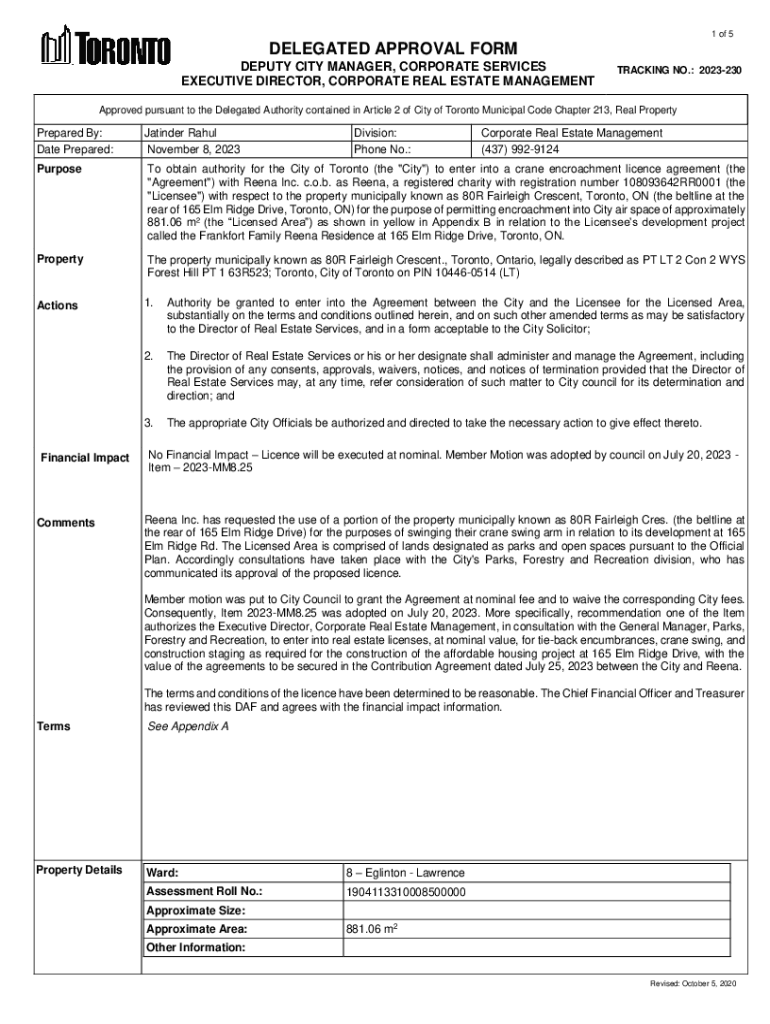 1 of 5

TORONTO

DELEGATED APPROVAL FORM

DEPUTY CITY MANAGER, CORPORATE SERVICES
EXECUTIVE DIRECTOR, CORPORATE REAL ESTATE MANAGEMENT

TRACKING NO.: 2023-230

Approved pursuant to the Delegated Authority contained in Article 2 of City of Toronto Municipal Code Chapter 213, Real Property

| Prepared By: | Jatinder Rahul | Division: | Corporate Real Estate Management |
|---|---|---|---|
| Date Prepared: | November 8, 2023 | Phone No.: | (437) 992-9124 |

Purpose

To obtain authority for the City of Toronto (the "City") to enter into a crane encroachment licence agreement (the "Agreement") with Reena Inc. c.o.b. as Reena, a registered charity with registration number 108093642RR0001 (the "Licensee") with respect to the property municipally known as 80R Fairleigh Crescent, Toronto, ON (the beltline at the rear of 165 Elm Ridge Drive, Toronto, ON) for the purpose of permitting encroachment into City air space of approximately 881.06 m² (the "Licensed Area") as shown in yellow in Appendix B in relation to the Licensee's development project called the Frankfort Family Reena Residence at 165 Elm Ridge Drive, Toronto, ON.

Property

The property municipally known as 80R Fairleigh Crescent., Toronto, Ontario, legally described as PT LT 2 Con 2 WYS Forest Hill PT 1 63R523; Toronto, City of Toronto on PIN 10446-0514 (LT)

Actions

1. Authority be granted to enter into the Agreement between the City and the Licensee for the Licensed Area, substantially on the terms and conditions outlined herein, and on such other amended terms as may be satisfactory to the Director of Real Estate Services, and in a form acceptable to the City Solicitor;

2. The Director of Real Estate Services or his or her designate shall administer and manage the Agreement, including the provision of any consents, approvals, waivers, notices, and notices of termination provided that the Director of Real Estate Services may, at any time, refer consideration of such matter to City council for its determination and direction; and

3. The appropriate City Officials be authorized and directed to take the necessary action to give effect thereto.

Financial Impact

No Financial Impact – Licence will be executed at nominal. Member Motion was adopted by council on July 20, 2023 - Item – 2023-MM8.25

Comments

Reena Inc. has requested the use of a portion of the property municipally known as 80R Fairleigh Cres. (the beltline at the rear of 165 Elm Ridge Drive) for the purposes of swinging their crane swing arm in relation to its development at 165 Elm Ridge Rd. The Licensed Area is comprised of lands designated as parks and open spaces pursuant to the Official Plan. Accordingly consultations have taken place with the City's Parks, Forestry and Recreation division, who has communicated its approval of the proposed licence.

Member motion was put to City Council to grant the Agreement at nominal fee and to waive the corresponding City fees. Consequently, Item 2023-MM8.25 was adopted on July 20, 2023. More specifically, recommendation one of the Item authorizes the Executive Director, Corporate Real Estate Management, in consultation with the General Manager, Parks, Forestry and Recreation, to enter into real estate licenses, at nominal value, for tie-back encumbrances, crane swing, and construction staging as required for the construction of the affordable housing project at 165 Elm Ridge Drive, with the value of the agreements to be secured in the Contribution Agreement dated July 25, 2023 between the City and Reena.

The terms and conditions of the licence have been determined to be reasonable. The Chief Financial Officer and Treasurer has reviewed this DAF and agrees with the financial impact information.

Terms

See Appendix A

Property Details

| Ward: | 8 – Eglinton - Lawrence |
|---|---|
| Assessment Roll No.: | 1904113310008500000 |
| Approximate Size: | |
| Approximate Area: | 881.06 m² |
| Other Information: | |

Revised: October 5, 2020